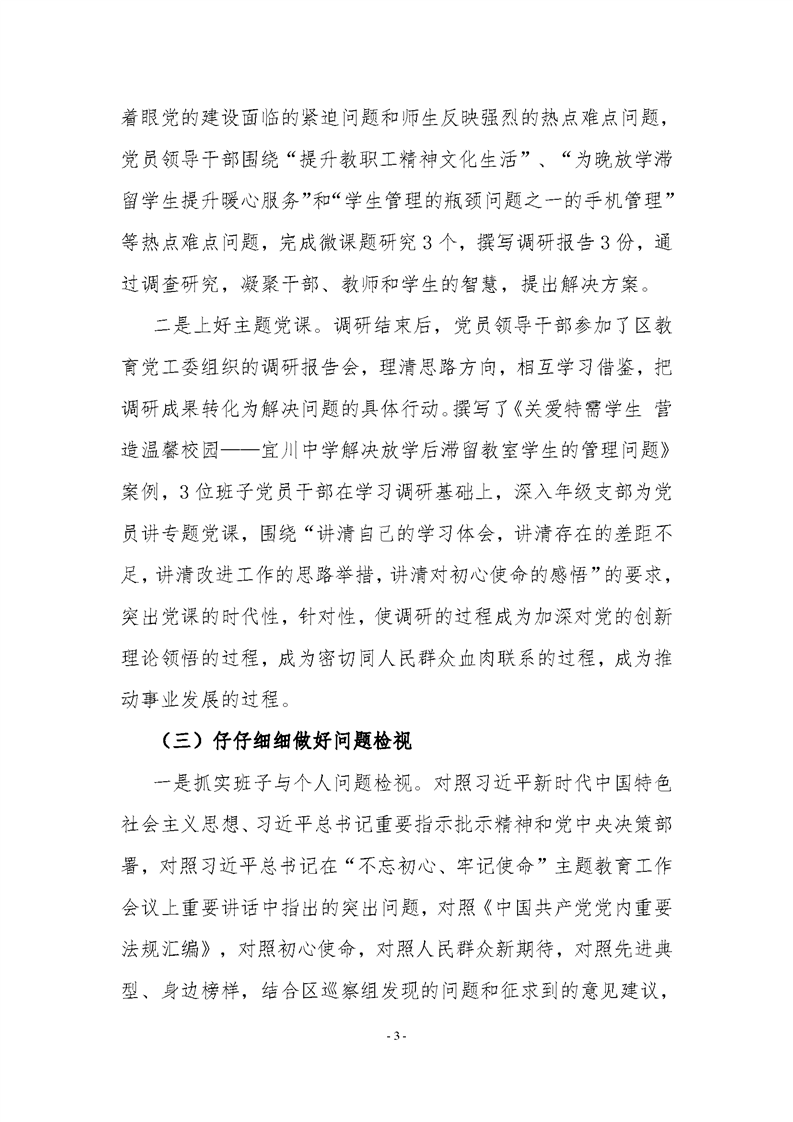 着眼党的建设面临的紧迫问题和师生反映强烈的热点难点问题，党员领导干部围绕“提升教职工精神文化生活”、“为晚放学滞留学生提升暖心服务”和“学生管理的瓶颈问题之一的手机管理”等热点难点问题，完成微课题研究3个，撰写调研报告3份，通过调查研究，凝聚干部、教师和学生的智慧，提出解决方案。

二是上好主题党课。调研结束后，党员领导干部参加了区教育党工委组织的调研报告会，理清思路方向，相互学习借鉴，把调研成果转化为解决问题的具体行动。撰写了《关爱特需学生 营造温馨校园——宜川中学解决放学后滞留教室学生的管理问题》案例，3位班子党员干部在学习调研基础上，深入年级支部为党员讲专题党课，围绕“讲清自己的学习体会，讲清存在的差距不足，讲清改进工作的思路举措，讲清对初心使命的感悟”的要求，突出党课的时代性，针对性，使调研的过程成为加深对党的创新理论领悟的过程，成为密切同人民群众血肉联系的过程，成为推动事业发展的过程。

（三）仔仔细细做好问题检视

一是抓实班子与个人问题检视。对照习近平新时代中国特色社会主义思想、习近平总书记重要指示批示精神和党中央决策部署，对照习近平总书记在“不忘初心、牢记使命”主题教育工作会议上重要讲话中指出的突出问题，对照《中国共产党党内重要法规汇编》，对照初心使命，对照人民群众新期待，对照先进典型、身边榜样，结合区巡察组发现的问题和征求到的意见建议，

- 3 -